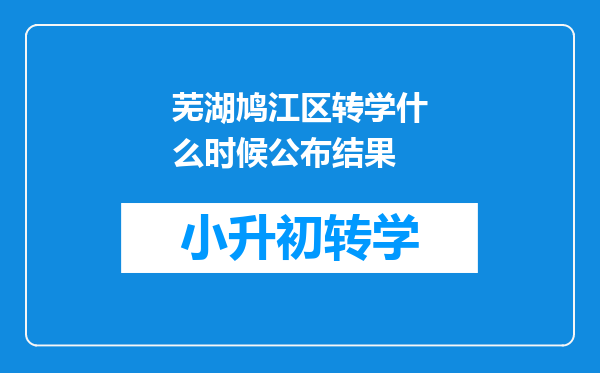 芜湖鸠江区转学什么时候公布结果

小升初转学